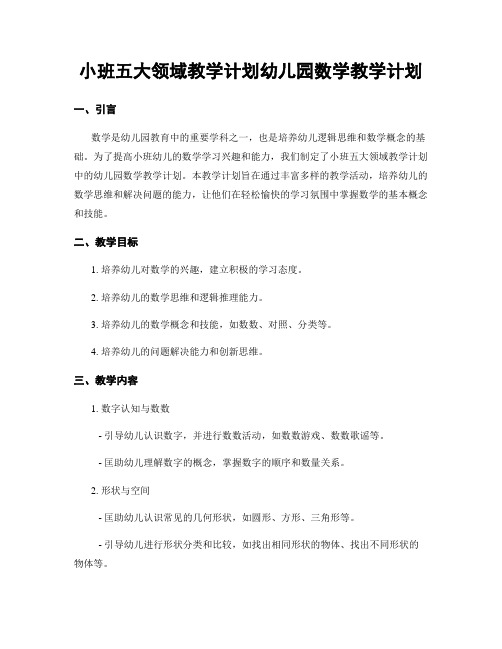 小班五大领域教学计划幼儿园数学教学计划

一、引言

数学是幼儿园教育中的重要学科之一，也是培养幼儿逻辑思维和数学概念的基础。为了提高小班幼儿的数学学习兴趣和能力，我们制定了小班五大领域教学计划中的幼儿园数学教学计划。本教学计划旨在通过丰富多样的教学活动，培养幼儿的数学思维和解决问题的能力，让他们在轻松愉快的学习氛围中掌握数学的基本概念和技能。

二、教学目标

1. 培养幼儿对数学的兴趣，建立积极的学习态度。

2. 培养幼儿的数学思维和逻辑推理能力。

3. 培养幼儿的数学概念和技能，如数数、对照、分类等。

4. 培养幼儿的问题解决能力和创新思维。

三、教学内容

1. 数字认知与数数

- 引导幼儿认识数字，并进行数数活动，如数数游戏、数数歌谣等。

- 匡助幼儿理解数字的概念，掌握数字的顺序和数量关系。

2. 形状与空间

- 匡助幼儿认识常见的几何形状，如圆形、方形、三角形等。

- 引导幼儿进行形状分类和比较，如找出相同形状的物体、找出不同形状的物体等。